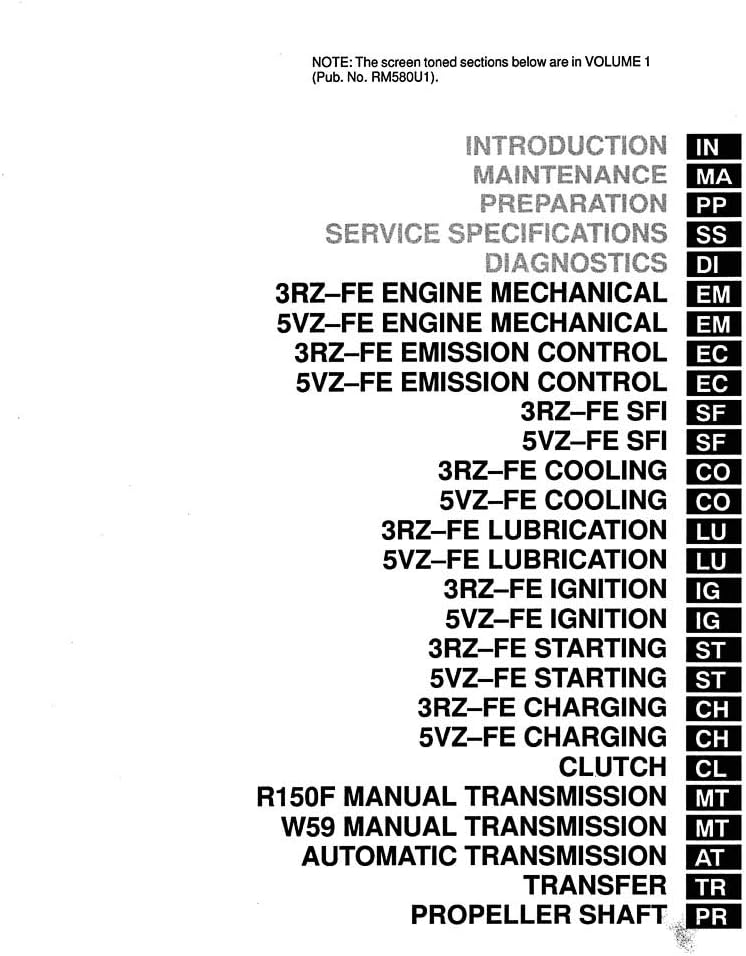 NOTE: The screen toned sections below are in VOLUME 1 (Pub. No. RM580U1).

INTRODUCTION IN
MAINTENANCE MA
PREPARATION PP
SERVICE SPECIFICATIONS SS
DIAGNOSTICS DI
3RZ–FE ENGINE MECHANICAL EM
5VZ–FE ENGINE MECHANICAL EM
3RZ–FE EMISSION CONTROL EC
5VZ–FE EMISSION CONTROL EC
3RZ–FE SFI SF
5VZ–FE SFI SF
3RZ–FE COOLING CO
5VZ–FE COOLING CO
3RZ–FE LUBRICATION LU
5VZ–FE LUBRICATION LU
3RZ–FE IGNITION IG
5VZ–FE IGNITION IG
3RZ–FE STARTING ST
5VZ–FE STARTING ST
3RZ–FE CHARGING CH
5VZ–FE CHARGING CH
CLUTCH CL
R150F MANUAL TRANSMISSION MT
W59 MANUAL TRANSMISSION MT
AUTOMATIC TRANSMISSION AT
TRANSFER TR
PROPELLER SHAFT PR